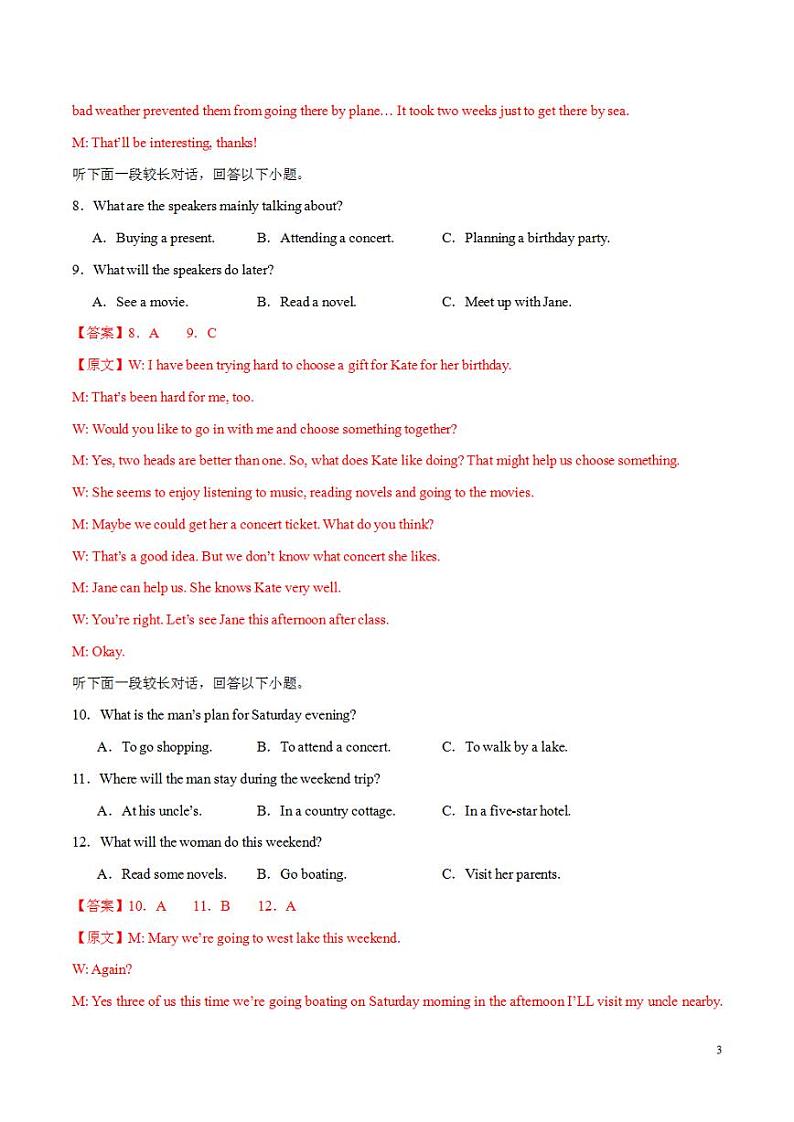 bad weather prevented them from going there by plane… It took two weeks just to get there by sea.

M: That'll be interesting, thanks!

听下面一段较长对话，回答以下小题。

8．What are the speakers mainly talking about?

A．Buying a present.　　B．Attending a concert.　　C．Planning a birthday party.

9．What will the speakers do later?

A．See a movie.　　B．Read a novel.　　C．Meet up with Jane.

【答案】8．A　　9．C

【原文】W: I have been trying hard to choose a gift for Kate for her birthday.

M: That's been hard for me, too.

W: Would you like to go in with me and choose something together?

M: Yes, two heads are better than one. So, what does Kate like doing? That might help us choose something.

W: She seems to enjoy listening to music, reading novels and going to the movies.

M: Maybe we could get her a concert ticket. What do you think?

W: That's a good idea. But we don't know what concert she likes.

M: Jane can help us. She knows Kate very well.

W: You're right. Let's see Jane this afternoon after class.

M: Okay.

听下面一段较长对话，回答以下小题。

10．What is the man's plan for Saturday evening?

A．To go shopping.　　B．To attend a concert.　　C．To walk by a lake.

11．Where will the man stay during the weekend trip?

A．At his uncle's.　　B．In a country cottage.　　C．In a five-star hotel.

12．What will the woman do this weekend?

A．Read some novels.　　B．Go boating.　　C．Visit her parents.

【答案】10．A　　11．B　　12．A

【原文】M: Mary we're going to west lake this weekend.

W: Again?

M: Yes three of us this time we're going boating on Saturday morning in the afternoon I'LL visit my uncle nearby.

3